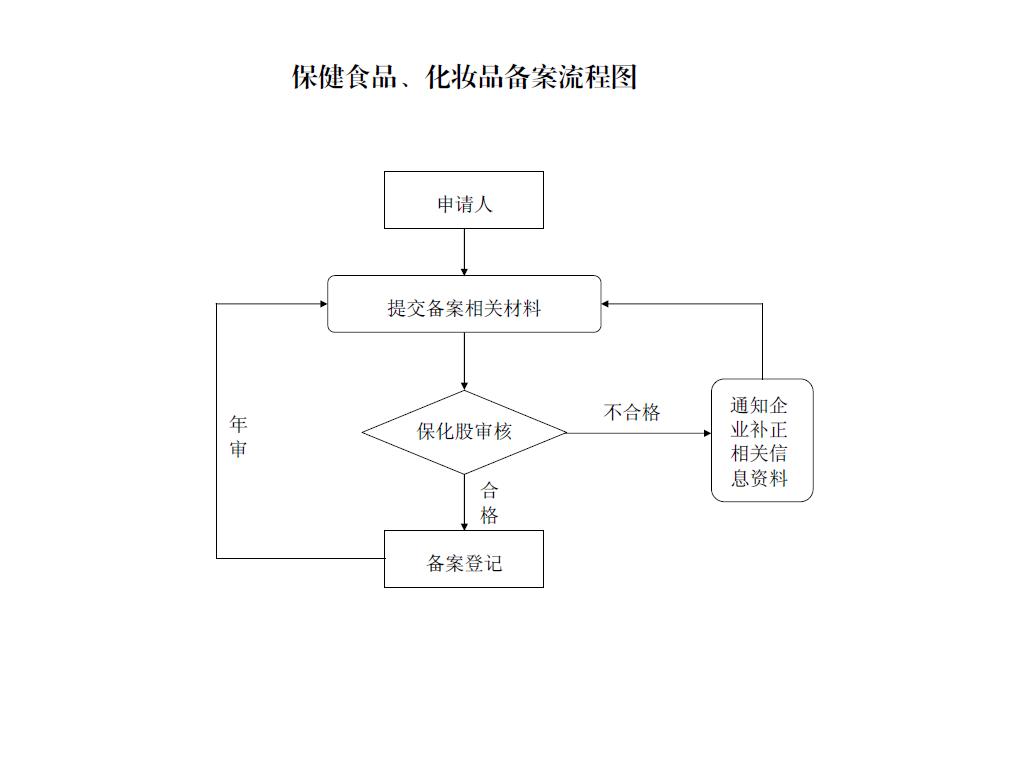 保健食品、化妆品备案流程图

申请人

提交备案相关材料

年审

保化股审核

不合格

通知企业补正相关信息资料

合格

备案登记